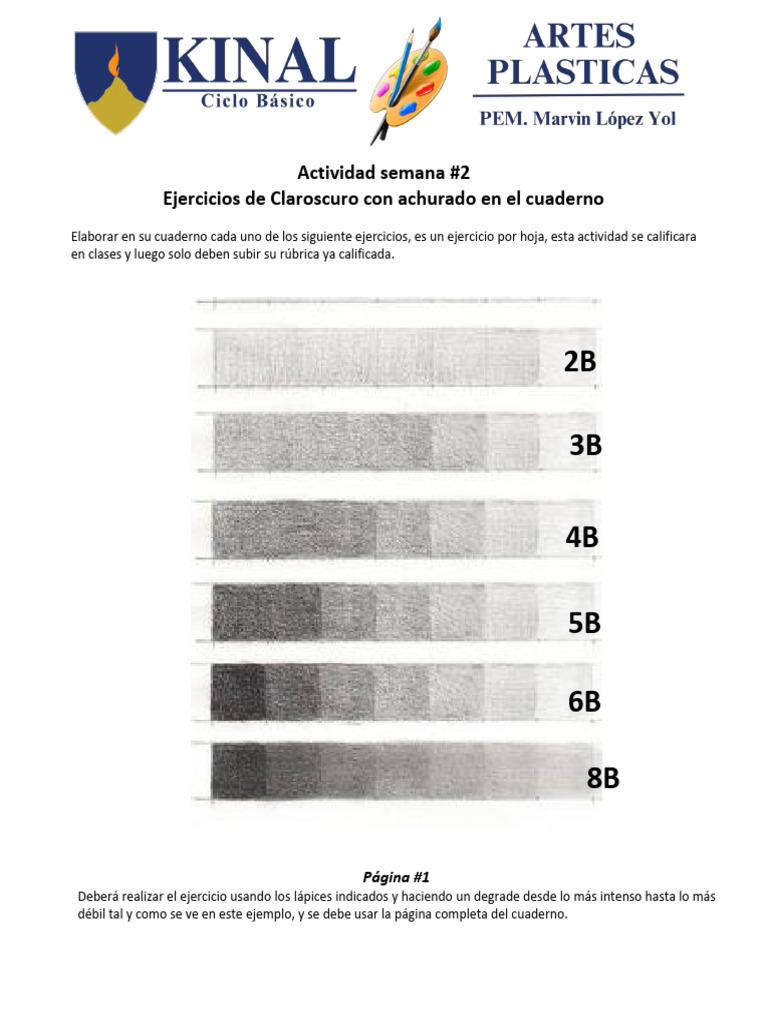 KINAL
Ciclo Básico

ARTES PLASTICAS
PEM. Marvin López Yol

Actividad semana #2
Ejercicios de Claroscuro con achurado en el cuaderno

Elaborar en su cuaderno cada uno de los siguiente ejercicios, es un ejercicio por hoja, esta actividad se calificara en clases y luego solo deben subir su rúbrica ya calificada.

2B
3B
4B
5B
6B
8B

Página #1
Deberá realizar el ejercicio usando los lápices indicados y haciendo un degrade desde lo más intenso hasta lo más débil tal y como se ve en este ejemplo, y se debe usar la página completa del cuaderno.